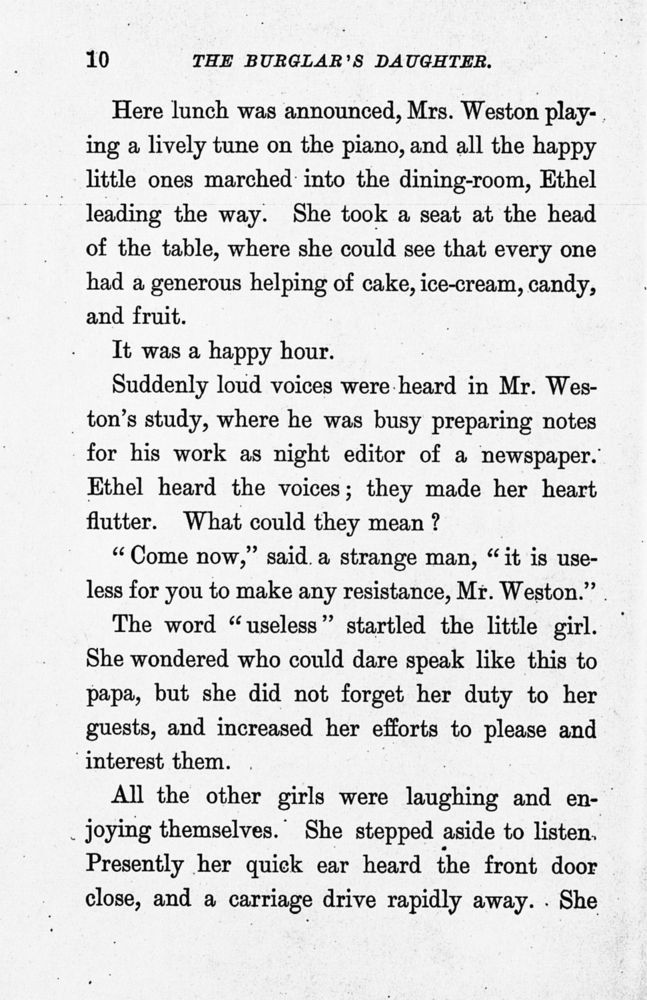 10 THE BURGLAR'S DAUGHTER.

Here lunch was announced, Mrs. Weston playing a lively tune on the piano, and all the happy little ones marched into the dining-room, Ethel leading the way. She took a seat at the head of the table, where she could see that every one had a generous helping of cake, ice-cream, candy, and fruit.

It was a happy hour.

Suddenly loud voices were heard in Mr. Weston's study, where he was busy preparing notes for his work as night editor of a newspaper. Ethel heard the voices; they made her heart flutter. What could they mean?

"Come now," said a strange man, "it is useless for you to make any resistance, Mr. Weston."

The word "useless" startled the little girl. She wondered who could dare speak like this to papa, but she did not forget her duty to her guests, and increased her efforts to please and interest them.

All the other girls were laughing and enjoying themselves. She stepped aside to listen. Presently her quick ear heard the front door close, and a carriage drive rapidly away. She